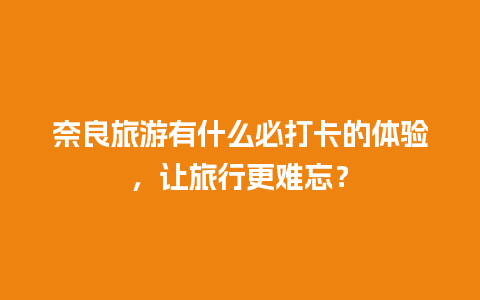 奈良旅游有什么必打卡的体验，让旅行更难忘？